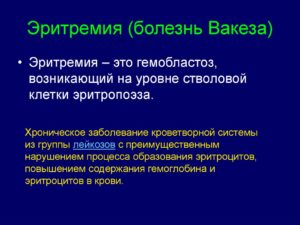 Эритремия (болезнь Вакеза)

• Эритремия – это гемобластоз, возникающий на уровне стволовой клетки эритропоэза.

Хроническое заболевание кроветворной системы из группы лейкозов с преимущественным нарушением процесса образования эритроцитов, повышением содержания гемоглобина и эритроцитов в крови.